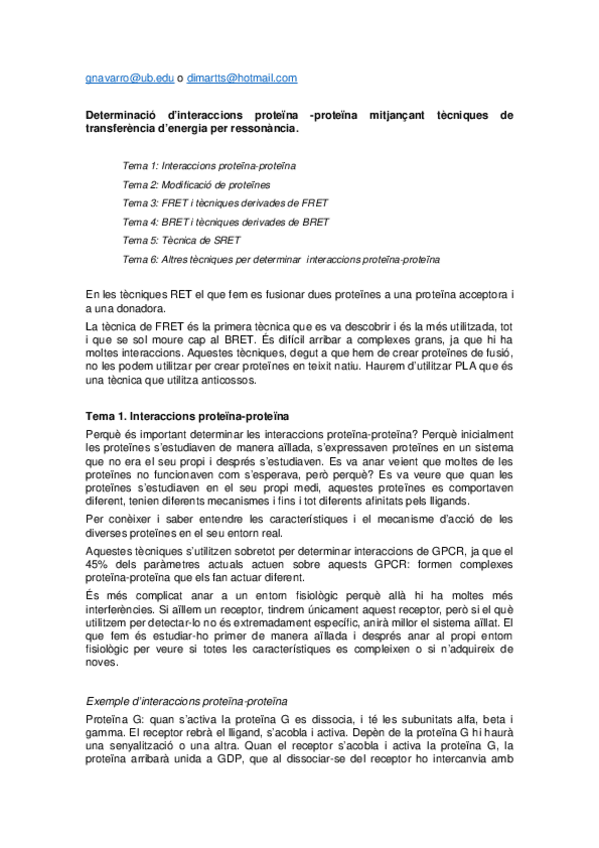 gnavarro@ub.edu o dimartts@hotmail.com

Determinació d'interaccions proteïna -proteïna mitjançant tècniques de transferència d'energia per ressonància.

Tema 1: Interaccions proteïna-proteïna

Tema 2: Modificació de proteïnes

Tema 3: FRET i tècniques derivades de FRET

Tema 4: BRET i tècniques derivades de BRET

Tema 5: Tècnica de SRET

Tema 6: Altres tècniques per determinar interaccions proteïna-proteïna

En les tècniques RET el que fem es fusionar dues proteïnes a una proteïna acceptora i a una donadora.

La tècnica de FRET és la primera tècnica que es va descobrir i és la més utilitzada, tot i que se sol moure cap al BRET. És difícil arribar a complexes grans, ja que hi ha moltes interaccions. Aquestes tècniques, degut a que hem de crear proteïnes de fusió, no les podem utilitzar per crear proteïnes en teixit natiu. Haurem d'utilitzar PLA que és una tècnica que utilitza anticossos.

Tema 1. Interaccions proteïna-proteïna

Perquè és important determinar les interaccions proteïna-proteïna? Perquè inicialment les proteïnes s'estudiaven de manera aïllada, s'expressaven proteïnes en un sistema que no era el seu propi i després s'estudiaven. Es va anar veient que moltes de les proteïnes no funcionaven com s'esperava, però perquè? Es va veure que quan les proteïnes s'estudiaven en el seu propi medi, aquestes proteïnes es comportaven diferent, tenien diferents mecanismes i fins i tot diferents afinitats pels lligands.

Per conèixer i saber entendre les característiques i el mecanisme d'acció de les diverses proteïnes en el seu entorn real.

Aquestes tècniques s'utilitzen sobretot per determinar interaccions de GPCR, ja que el 45% dels paràmetres actuals actuen sobre aquests GPCR: formen complexes proteïna-proteïna que els fan actuar diferent.

És més complicat anar a un entorn fisiològic perquè allà hi ha moltes més interferències. Si aïllem un receptor, tindrem únicament aquest receptor, però si el què utilitzem per detectar-lo no és extremadament específic, anirà millor el sistema aïllat. El que fem és estudiar-ho primer de manera aïllada i després anar al propi entorn fisiològic per veure si totes les característiques es compleixen o si n'adquireix de noves.

Exemple d'interaccions proteïna-proteïna

Proteïna G: quan s'activa la proteïna G es dissocia, i té les subunitats alfa, beta i gamma. El receptor rebrà el lligand, s'acobla i activa. Depèn de la proteïna G hi haurà una senyalització o una altra. Quan el receptor s'acobla i activa la proteïna G, la proteïna arribarà unida a GDP, que al dissociar-se del receptor ho intercanvia amb